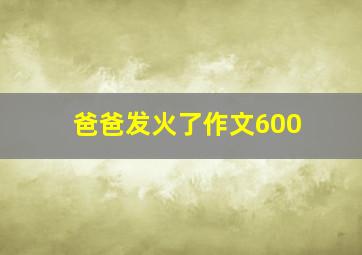 爸爸发火了作文600